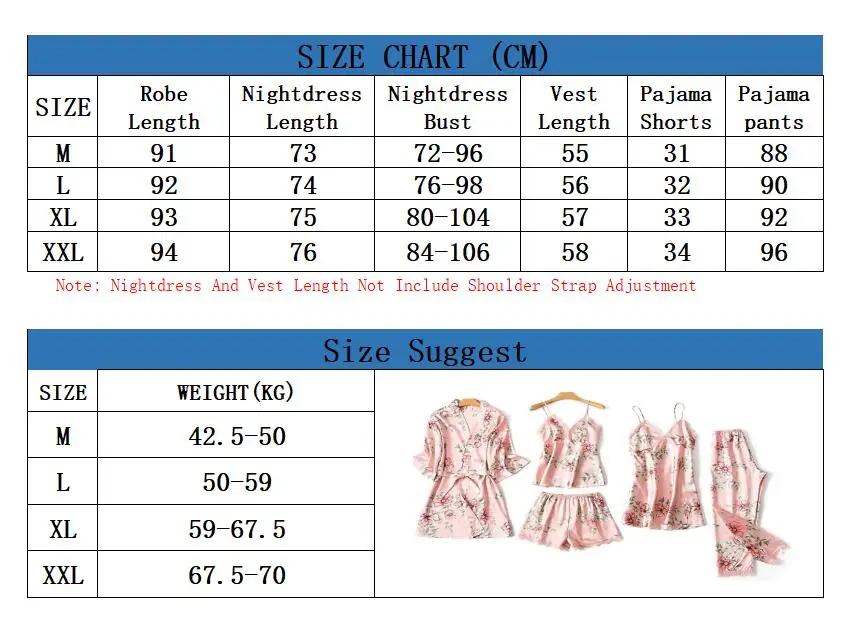 SIZE CHART (CM)

| SIZE | Robe Length | Nightdress Length | Nightdress Bust | Vest Length | Pajama Shorts | Pajama pants |
|---|---|---|---|---|---|---|
| M | 91 | 73 | 72-96 | 55 | 31 | 88 |
| L | 92 | 74 | 76-98 | 56 | 32 | 90 |
| XL | 93 | 75 | 80-104 | 57 | 33 | 92 |
| XXL | 94 | 76 | 84-106 | 58 | 34 | 96 |

Note: Nightdress And Vest Length Not Include Shoulder Strap Adjustment

Size Suggest

| SIZE | WEIGHT(KG) |
|---|---|
| M | 42.5-50 |
| L | 50-59 |
| XL | 59-67.5 |
| XXL | 67.5-70 |